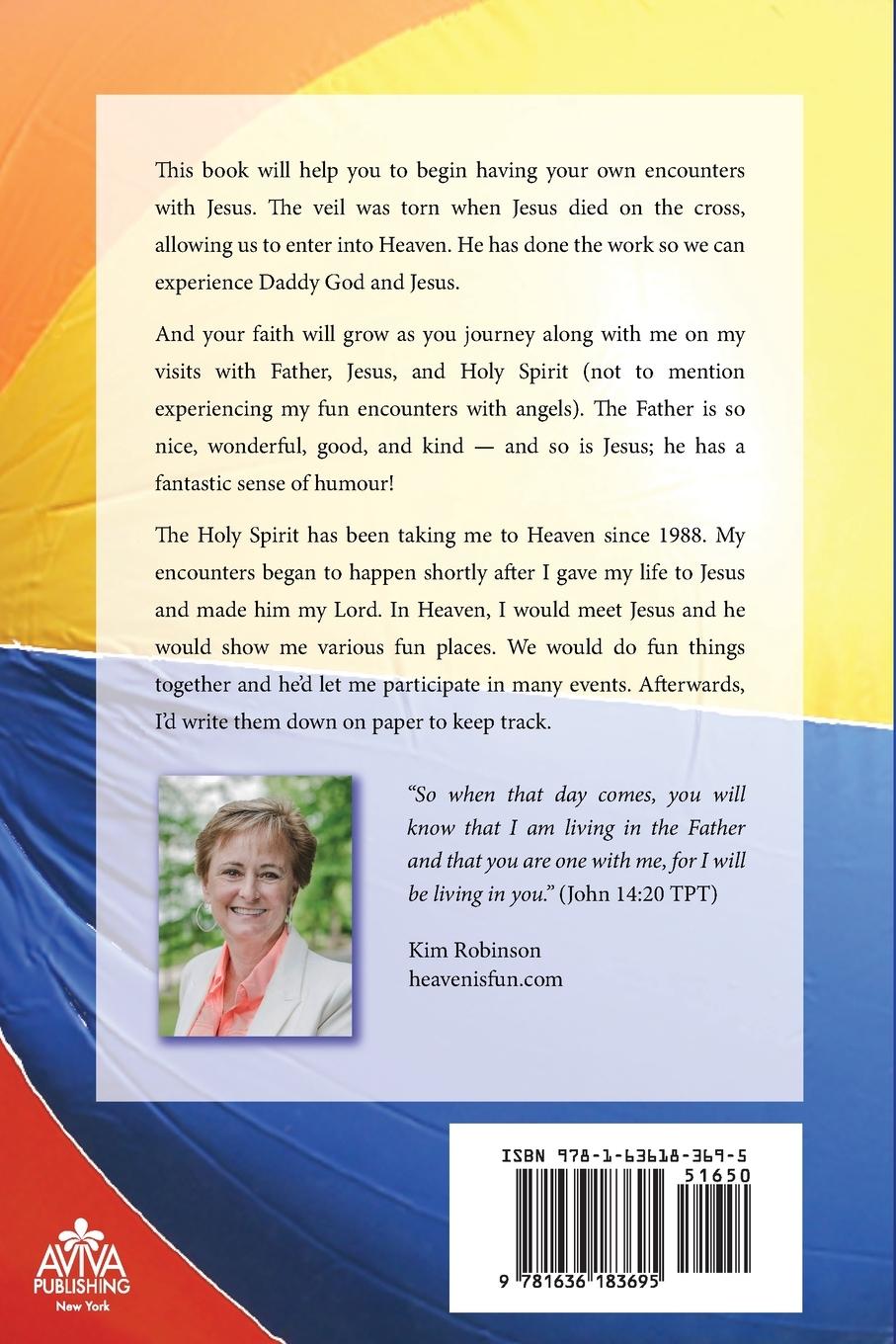 This book will help you to begin having your own encounters with Jesus. The veil was torn when Jesus died on the cross, allowing us to enter into Heaven. He has done the work so we can experience Daddy God and Jesus.

And your faith will grow as you journey along with me on my visits with Father, Jesus, and Holy Spirit (not to mention experiencing my fun encounters with angels). The Father is so nice, wonderful, good, and kind — and so is Jesus; he has a fantastic sense of humour!

The Holy Spirit has been taking me to Heaven since 1988. My encounters began to happen shortly after I gave my life to Jesus and made him my Lord. In Heaven, I would meet Jesus and he would show me various fun places. We would do fun things together and he'd let me participate in many events. Afterwards, I'd write them down on paper to keep track.

"So when that day comes, you will know that I am living in the Father and that you are one with me, for I will be living in you." (John 14:20 TPT)

Kim Robinson
heavenisfun.com

ISBN 978-1-63618-369-5

51650

9 781636 183695

AVIVA PUBLISHING
New York